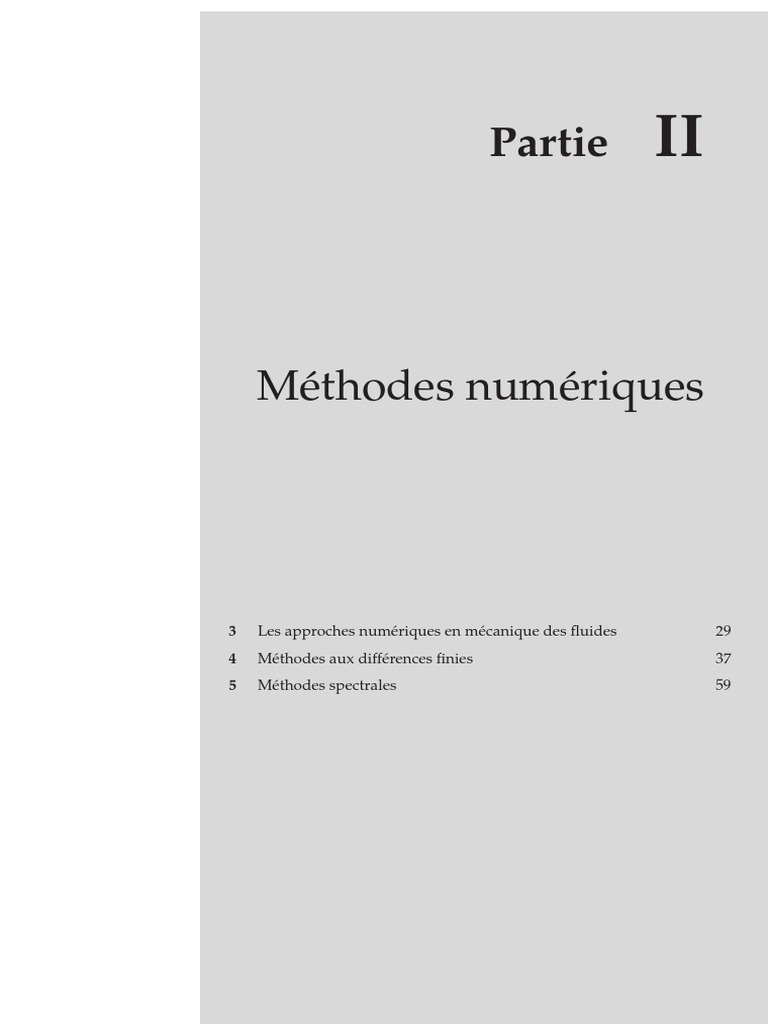 Partie II

Méthodes numériques

3 Les approches numériques en mécanique des fluides 29
4 Méthodes aux différences finies 37
5 Méthodes spectrales 59